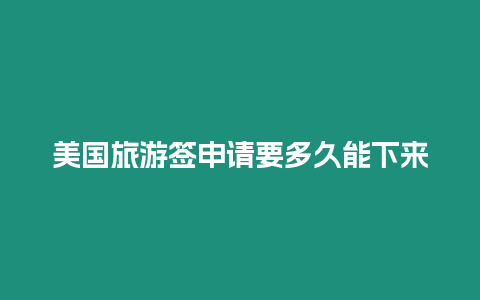 美国旅游签申请要多久能下来